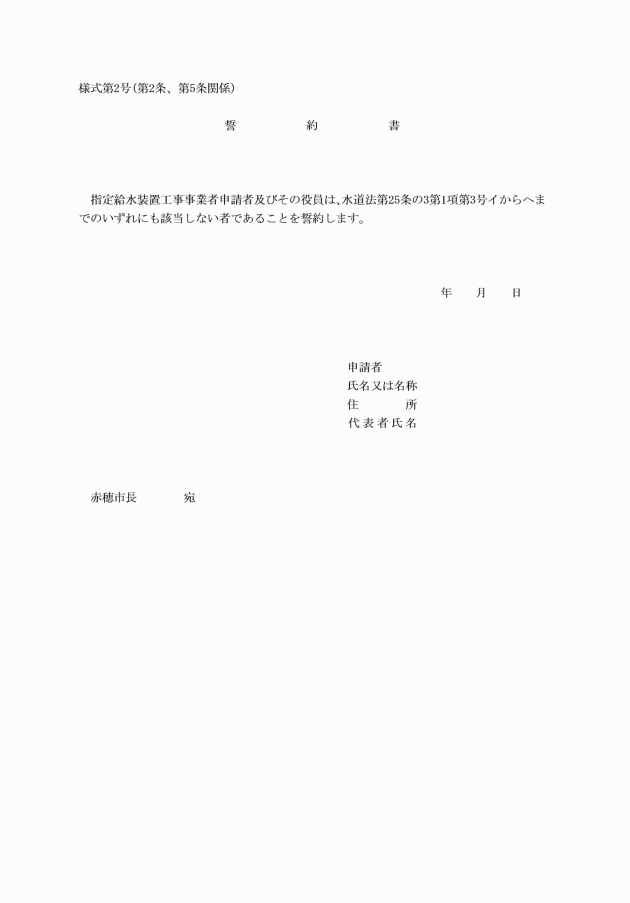 様式第2号(第2条、第5条関係)

誓 約 書

指定給水装置工事事業者申請者及びその役員は、水道法第25条の3第1項第3号イからヘまでのいずれにも該当しない者であることを誓約します。

年 月 日

申請者
氏名又は名称
住 所
代表者氏名

赤穂市長 宛